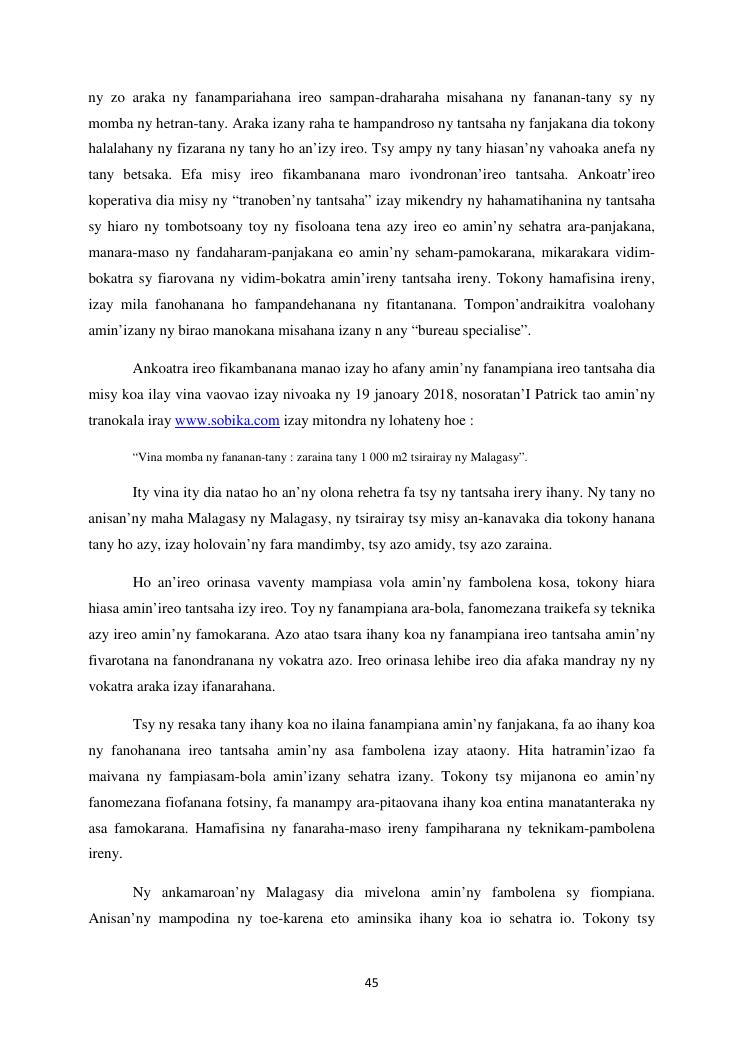 ny zo araka ny fanampariahana ireo sampan-draharaha misahana ny fananan-tany sy ny momba ny hetran-tany. Araka izany raha te hampandroso ny tantsaha ny fanjakana dia tokony halalahany ny fizarana ny tany ho an'izy ireo. Tsy ampy ny tany hiasan'ny vahoaka anefa ny tany betsaka. Efa misy ireo fikambanana maro ivondronan'ireo tantsaha. Ankoatr'ireo koperativa dia misy ny "tranoben'ny tantsaha" izay mikendry ny hahamatihanina ny tantsaha sy hiaro ny tombotsoany toy ny fisoloana tena azy ireo eo amin'ny sehatra ara-panjakana, manara-maso ny fandaharam-panjakana eo amin'ny seham-pamokarana, mikarakara vidim-bokatra sy fiarovana ny vidim-bokatra amin'ireny tantsaha ireny. Tokony hamafisina ireny, izay mila fanohanana ho fampandehanana ny fitantanana. Tompon'andraikitra voalohany amin'izany ny birao manokana misahana izany n any "bureau specialise".

Ankoatra ireo fikambanana manao izay ho afany amin'ny fanampiana ireo tantsaha dia misy koa ilay vina vaovao izay nivoaka ny 19 janoary 2018, nosoratan'I Patrick tao amin'ny tranokala iray www.sobika.com izay mitondra ny lohateny hoe :

"Vina momba ny fananan-tany : zaraina tany 1 000 m2 tsirairay ny Malagasy".

Ity vina ity dia natao ho an'ny olona rehetra fa tsy ny tantsaha irery ihany. Ny tany no anisan'ny maha Malagasy ny Malagasy, ny tsirairay tsy misy an-kanavaka dia tokony hanana tany ho azy, izay holovain'ny fara mandimby, tsy azo amidy, tsy azo zaraina.

Ho an'ireo orinasa vaventy mampiasa vola amin'ny fambolena kosa, tokony hiara hiasa amin'ireo tantsaha izy ireo. Toy ny fanampiana ara-bola, fanomezana traikefa sy teknika azy ireo amin'ny famokarana. Azo atao tsara ihany koa ny fanampiana ireo tantsaha amin'ny fivarotana na fanondranana ny vokatra azo. Ireo orinasa lehibe ireo dia afaka mandray ny ny vokatra araka izay ifanarahana.

Tsy ny resaka tany ihany koa no ilaina fanampiana amin'ny fanjakana, fa ao ihany koa ny fanohanana ireo tantsaha amin'ny asa fambolena izay ataony. Hita hatramin'izao fa maivana ny fampiasam-bola amin'izany sehatra izany. Tokony tsy mijanona eo amin'ny fanomezana fiofanana fotsiny, fa manampy ara-pitaovana ihany koa entina manatanteraka ny asa famokarana. Hamafisina ny fanaraha-maso ireny fampiharana ny teknikam-pambolena ireny.

Ny ankamaroan'ny Malagasy dia mivelona amin'ny fambolena sy fiompiana. Anisan'ny mampodina ny toe-karena eto aminsika ihany koa io sehatra io. Tokony tsy

45